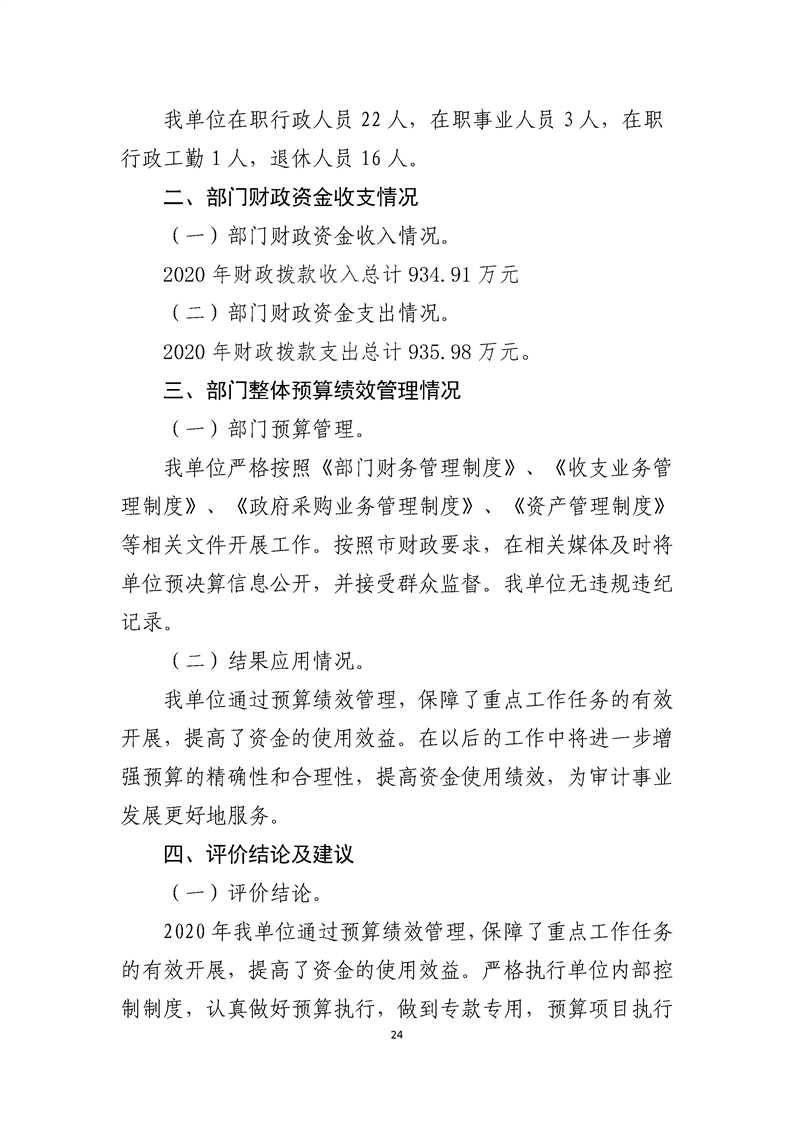 我单位在职行政人员22人，在职事业人员3人，在职行政工勤1人，退休人员16人。

二、部门财政资金收支情况

（一）部门财政资金收入情况。

2020年财政拨款收入总计934.91万元

（二）部门财政资金支出情况。

2020年财政拨款支出总计935.98万元。

三、部门整体预算绩效管理情况

（一）部门预算管理。

我单位严格按照《部门财务管理制度》、《收支业务管理制度》、《政府采购业务管理制度》、《资产管理制度》等相关文件开展工作。按照市财政要求，在相关媒体及时将单位预决算信息公开，并接受群众监督。我单位无违规违纪记录。

（二）结果应用情况。

我单位通过预算绩效管理，保障了重点工作任务的有效开展，提高了资金的使用效益。在以后的工作中将进一步增强预算的精确性和合理性，提高资金使用绩效，为审计事业发展更好地服务。

四、评价结论及建议

（一）评价结论。

2020年我单位通过预算绩效管理，保障了重点工作任务的有效开展，提高了资金的使用效益。严格执行单位内部控制制度，认真做好预算执行，做到专款专用，预算项目执行

24